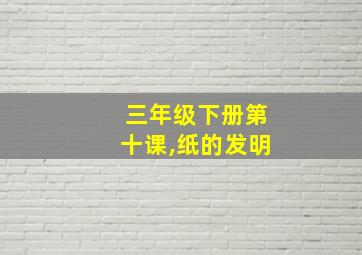 三年级下册第十课,纸的发明